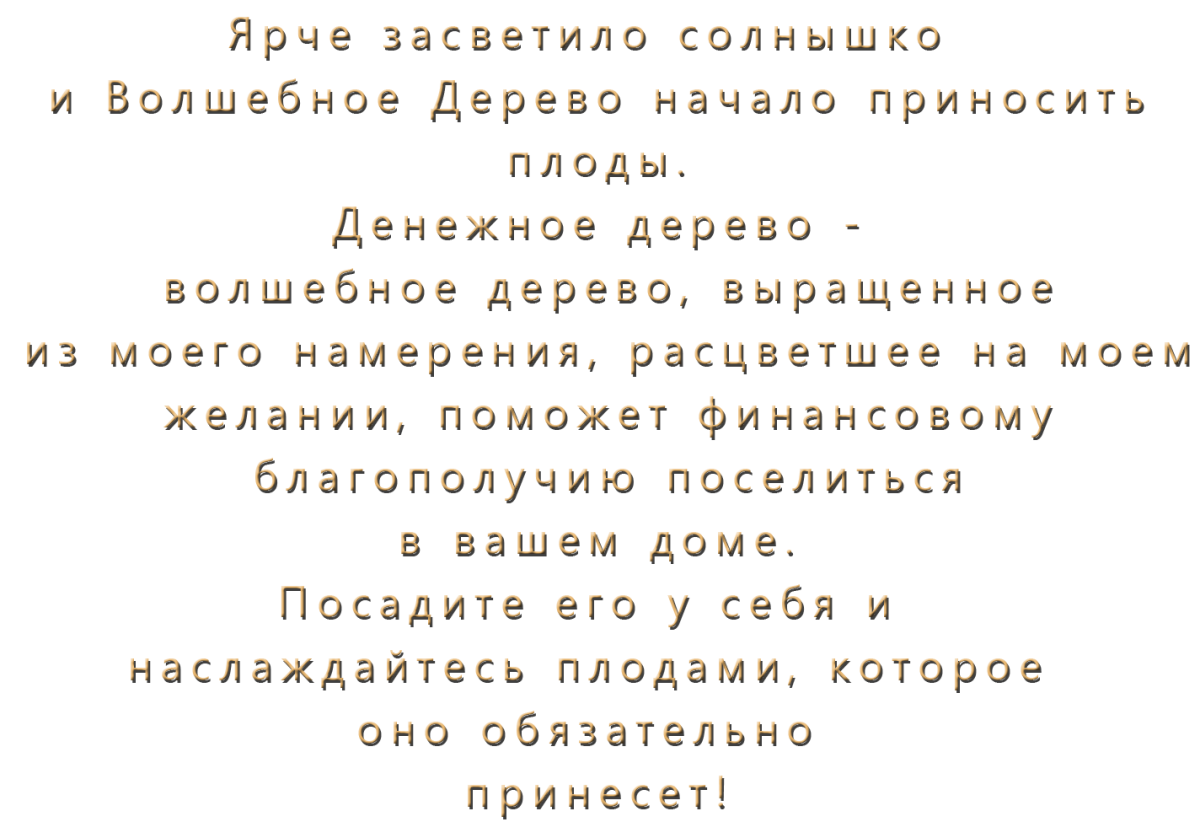 Ярче засветило солнышко
и Волшебное Дерево начало приносить плоды.
Денежное дерево -
волшебное дерево, выращенное из моего намерения, расцветшее на моем желании, поможет финансовому благополучию поселиться
в вашем доме.
Посадите его у себя и наслаждайтесь плодами, которое оно обязательно
принесет!